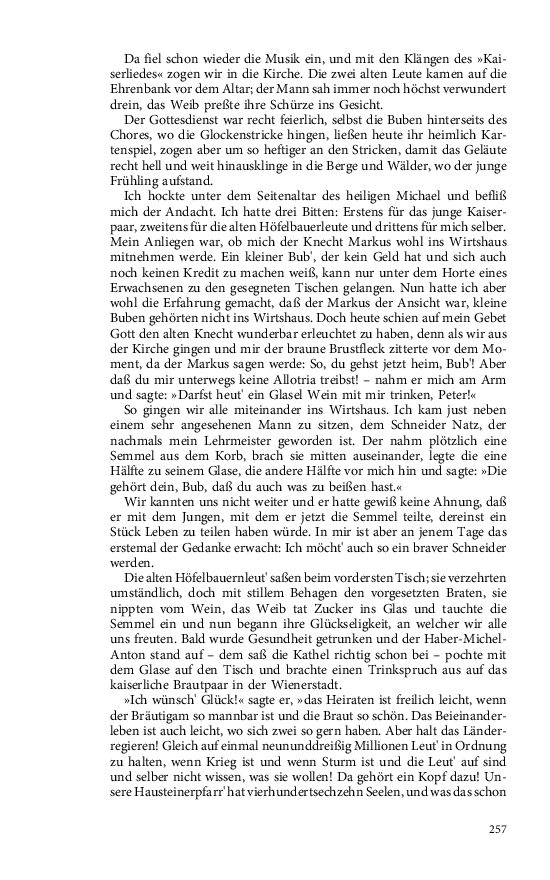 Da fiel schon wieder die Musik ein, und mit den Klängen des »Kaiserliedes« zogen wir in die Kirche. Die zwei alten Leute kamen auf die Ehrenbank vor dem Altar; der Mann sah immer noch höchst verwundert drein, das Weib preßte ihre Schürze ins Gesicht.

Der Gottesdienst war recht feierlich, selbst die Buben hinterseits des Chores, wo die Glockenstricke hingen, ließen heute ihr heimlich Kartenspiel, zogen aber um so heftiger an den Stricken, damit das Geläute recht hell und weit hinausklinge in die Berge und Wälder, wo der junge Frühling aufstand.

Ich hockte unter dem Seitenaltar des heiligen Michael und befliß mich der Andacht. Ich hatte drei Bitten: Erstens für das junge Kaiserpaar, zweitens für die alten Höfelbauerleute und drittens für mich selber. Mein Anliegen war, ob mich der Knecht Markus wohl ins Wirtshaus mitnehmen werde. Ein kleiner Bub', der kein Geld hat und sich auch noch keinen Kredit zu machen weiß, kann nur unter dem Horte eines Erwachsenen zu den gesegneten Tischen gelangen. Nun hatte ich aber wohl die Erfahrung gemacht, daß der Markus der Ansicht war, kleine Buben gehörten nicht ins Wirtshaus. Doch heute schien auf mein Gebet Gott den alten Knecht wunderbar erleuchtet zu haben, denn als wir aus der Kirche gingen und mir der braune Brustfleck zitterte vor dem Moment, da der Markus sagen werde: So, du gehst jetzt heim, Bub'! Aber daß du mir unterwegs keine Allotria treibst! – nahm er mich am Arm und sagte: »Darfst heut' ein Glasel Wein mit mir trinken, Peter!«

So gingen wir alle miteinander ins Wirtshaus. Ich kam just neben einem sehr angesehenen Mann zu sitzen, dem Schneider Natz, der nachmals mein Lehrmeister geworden ist. Der nahm plötzlich eine Semmel aus dem Korb, brach sie mitten auseinander, legte die eine Hälfte zu seinem Glase, die andere Hälfte vor mich hin und sagte: »Die gehört dein, Bub, daß du auch was zu beißen hast.«

Wir kannten uns nicht weiter und er hatte gewiß keine Ahnung, daß er mit dem Jungen, mit dem er jetzt die Semmel teilte, dereinst ein Stück Leben zu teilen haben würde. In mir ist aber an jenem Tage das erstemal der Gedanke erwacht: Ich möcht' auch so ein braver Schneider werden.

Die alten Höfelbauernleut' saßen beim vordersten Tisch; sie verzehrten umständlich, doch mit stillem Behagen den vorgesetzten Braten, sie nippten vom Wein, das Weib tat Zucker ins Glas und tauchte die Semmel ein und nun begann ihre Glückseligkeit, an welcher wir alle uns freuten. Bald wurde Gesundheit getrunken und der Haber-Michel-Anton stand auf – dem saß die Kathel richtig schon bei – pochte mit dem Glase auf den Tisch und brachte einen Trinkspruch aus auf das kaiserliche Brautpaar in der Wienerstadt.

»Ich wünsch' Glück!« sagte er, »das Heiraten ist freilich leicht, wenn der Bräutigam so mannbar ist und die Braut so schön. Das Beieinanderleben ist auch leicht, wo sich zwei so gern haben. Aber halt das Länderregieren! Gleich auf einmal neununddreißig Millionen Leut' in Ordnung zu halten, wenn Krieg ist und wenn Sturm ist und die Leut' auf sind und selber nicht wissen, was sie wollen! Da gehört ein Kopf dazu! Unsere Hausteinerpfarr' hat vierhundertsechzehn Seelen, und was das schon

257